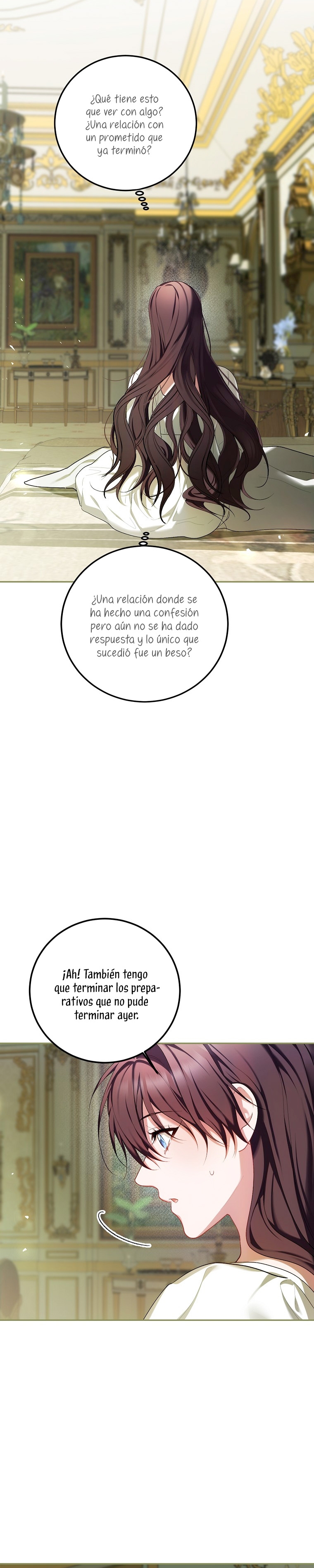 ¿Qué tiene esto que ver con algo? ¿Una relación con un prometido que ya terminó?

¿Una relación donde se ha hecho una confesión pero aún no se ha dado respuesta y lo único que sucedió fue un beso?

¡Ah! También tengo que terminar los preparativos que no pude terminar ayer.